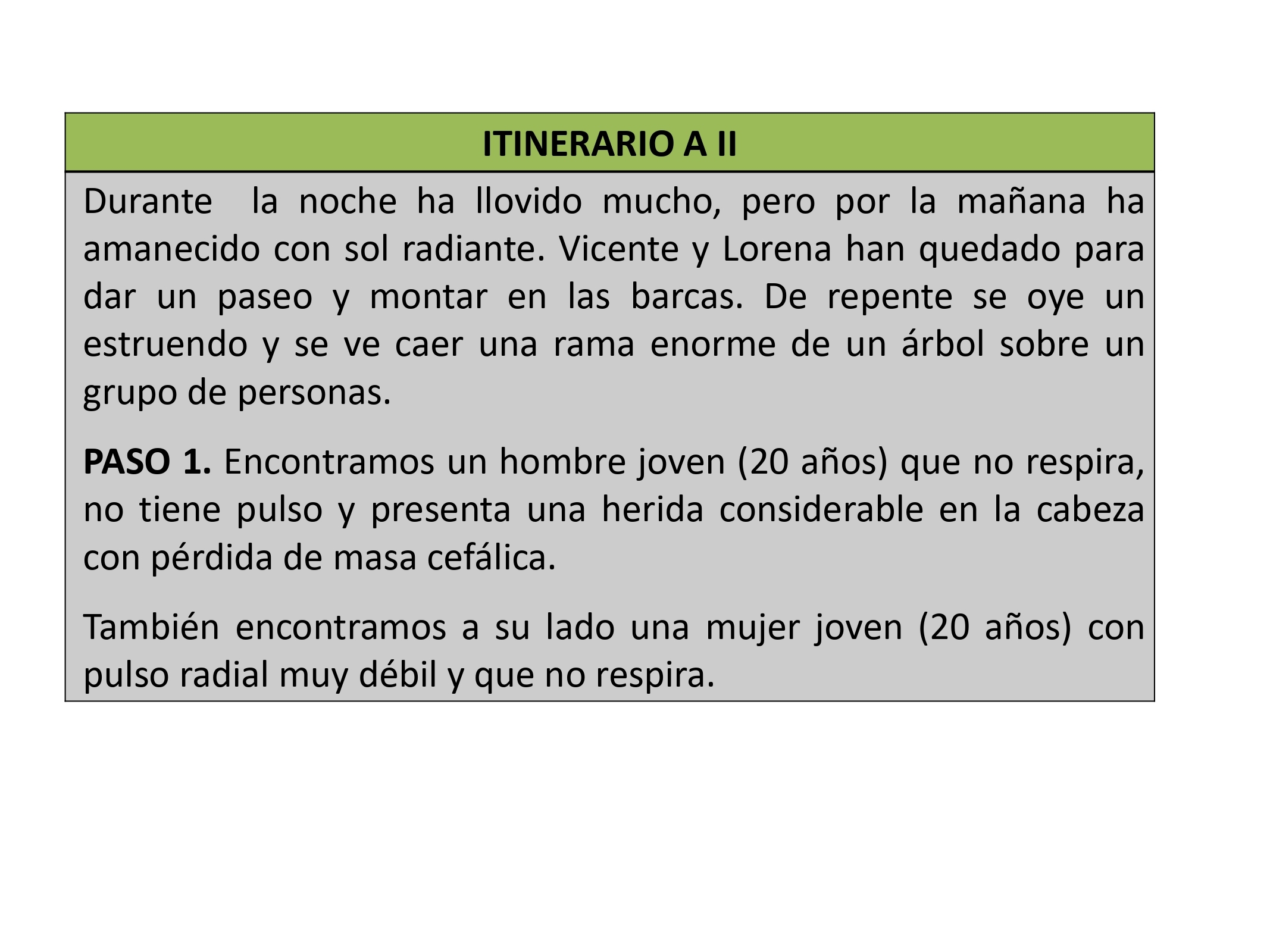 ITINERARIO A II

Durante  la noche ha llovido mucho, pero por la mañana ha amanecido con sol radiante. Vicente y Lorena han quedado para dar un paseo y montar en las barcas. De repente se oye un estruendo y se ve caer una rama enorme de un árbol sobre un grupo de personas.

PASO 1. Encontramos un hombre joven (20 años) que no respira, no tiene pulso y presenta una herida considerable en la cabeza con pérdida de masa cefálica.

También encontramos a su lado una mujer joven (20 años) con pulso radial muy débil y que no respira.